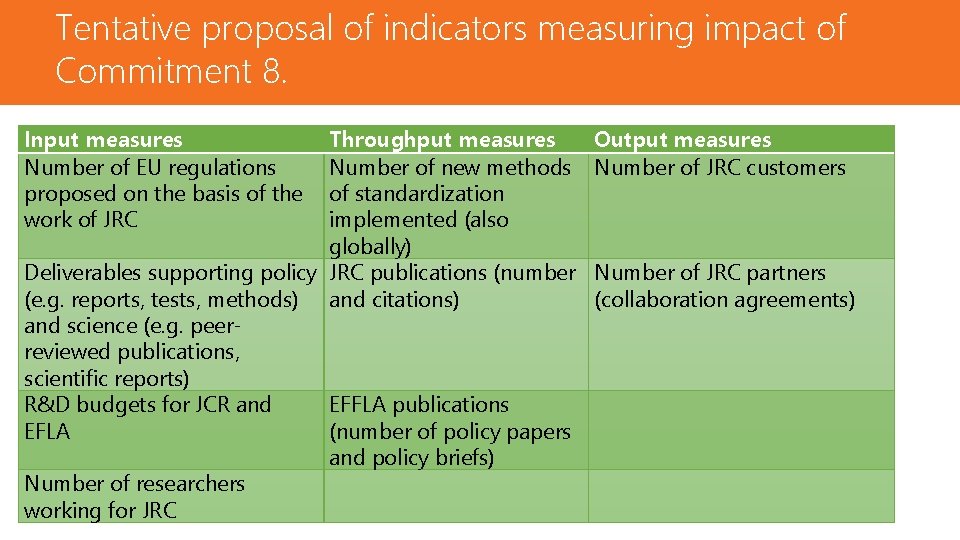 Tentative proposal of indicators measuring impact of Commitment 8.

| Input measures | Throughput measures | Output measures |
|---|---|---|
| Number of EU regulations proposed on the basis of the work of JRC | Number of new methods of standardization implemented (also globally) | Number of JRC customers |
| Deliverables supporting policy (e.g. reports, tests, methods) and science (e.g. peer-reviewed publications, scientific reports) | JRC publications (number and citations) | Number of JRC partners (collaboration agreements) |
| R&D budgets for JCR and EFLA | EFFLA publications (number of policy papers and policy briefs) | |
| Number of researchers working for JRC | | |